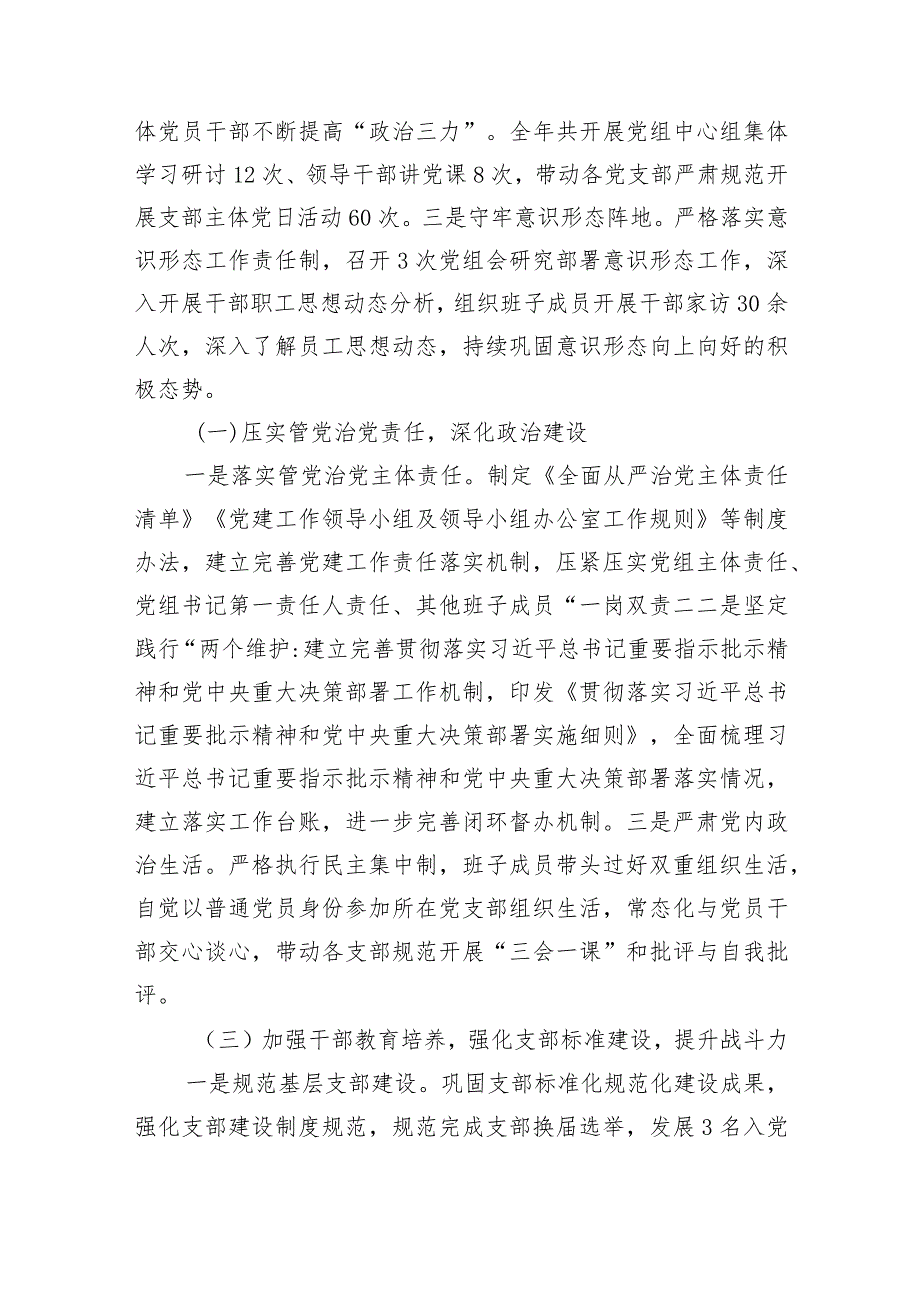 体党员干部不断提高“政治三力”。全年共开展党组中心组集体学习研讨12次、领导干部讲党课8次，带动各党支部严肃规范开展支部主体党日活动60次。三是守牢意识形态阵地。严格落实意识形态工作责任制，召开3次党组会研究部署意识形态工作，深入开展干部职工思想动态分析，组织班子成员开展干部家访30余人次，深入了解员工思想动态，持续巩固意识形态向上向好的积极态势。

(一)压实管党治党责任，深化政治建设

一是落实管党治党主体责任。制定《全面从严治党主体责任清单》《党建工作领导小组及领导小组办公室工作规则》等制度办法，建立完善党建工作责任落实机制，压紧压实党组主体责任、党组书记第一责任人责任、其他班子成员“一岗双责二二是坚定践行“两个维护:建立完善贯彻落实习近平总书记重要指示批示精神和党中央重大决策部署工作机制，印发《贯彻落实习近平总书记重要批示精神和党中央重大决策部署实施细则》，全面梳理习近平总书记重要指示批示精神和党中央重大决策部署落实情况，建立落实工作台账，进一步完善闭环督办机制。三是严肃党内政治生活。严格执行民主集中制，班子成员带头过好双重组织生活，自觉以普通党员身份参加所在党支部组织生活，常态化与党员干部交心谈心，带动各支部规范开展“三会一课”和批评与自我批评。

（三）加强干部教育培养，强化支部标准建设，提升战斗力

一是规范基层支部建设。巩固支部标准化规范化建设成果，强化支部建设制度规范，规范完成支部换届选举，发展3名入党